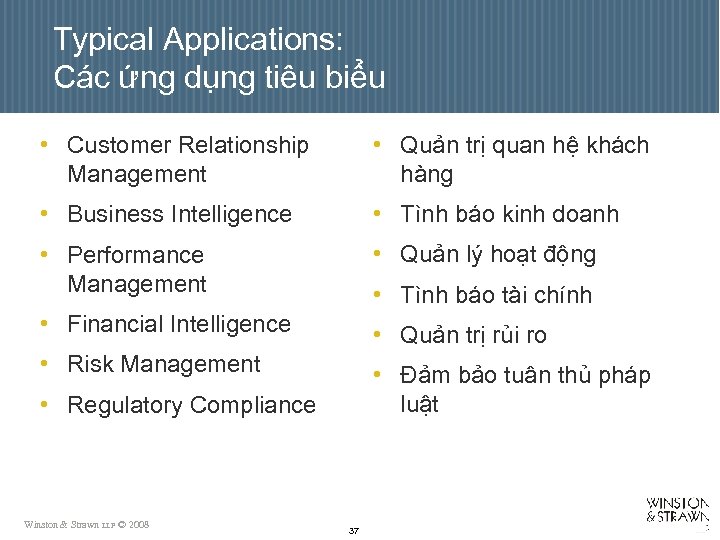 Typical Applications:
Các ứng dụng tiêu biểu

• Customer Relationship Management
• Business Intelligence
• Performance Management
• Financial Intelligence
• Risk Management
• Regulatory Compliance

• Quản trị quan hệ khách hàng
• Tình báo kinh doanh
• Quản lý hoạt động
• Tình báo tài chính
• Quản trị rủi ro
• Đảm bảo tuân thủ pháp luật

Winston & Strawn LLP © 2008

37

WINSTON & STRAWN